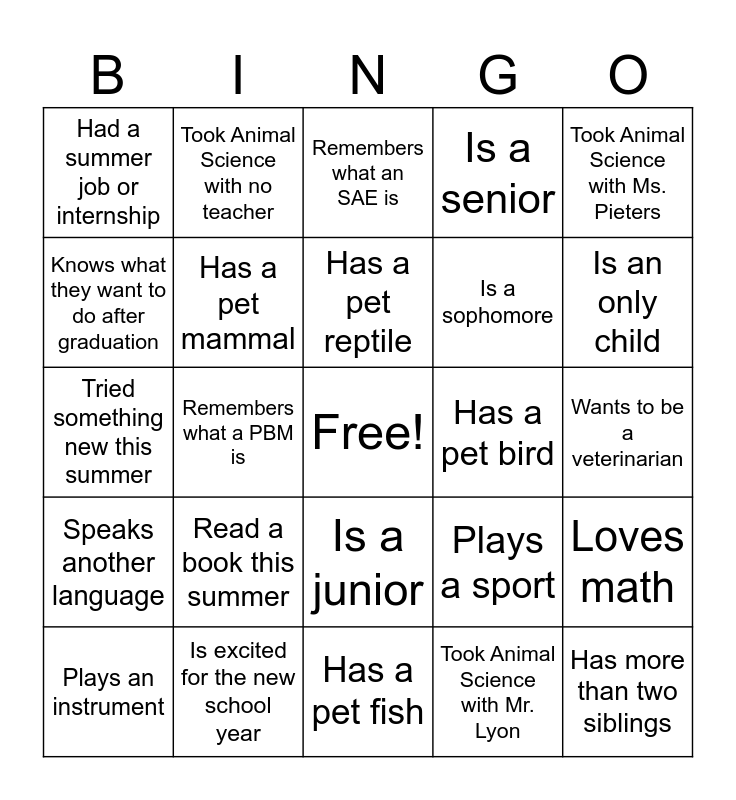 | B | I | N | G | O |
|---|---|---|---|---|
| Had a summer job or internship | Took Animal Science with no teacher | Remembers what an SAE is | Is a senior | Took Animal Science with Ms. Pieters |
| Knows what they want to do after graduation | Has a pet mammal | Has a pet reptile | Is a sophomore | Is an only child |
| Tried something new this summer | Remembers what a PBM is | Free! | Has a pet bird | Wants to be a veterinarian |
| Speaks another language | Read a book this summer | Is a junior | Plays a sport | Loves math |
| Plays an instrument | Is excited for the new school year | Has a pet fish | Took Animal Science with Mr. Lyon | Has more than two siblings |